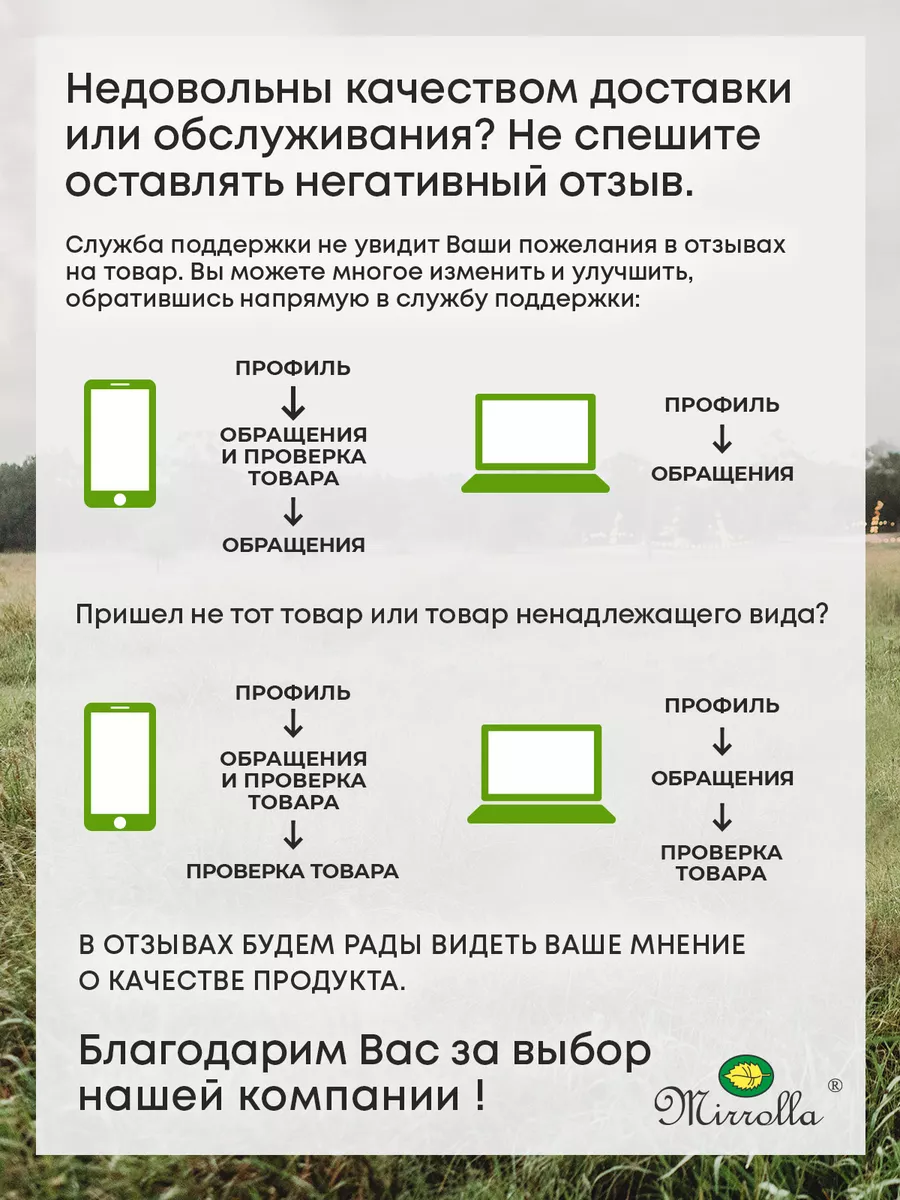 Недовольны качеством доставки или обслуживания? Не спешите оставлять негативный отзыв.

Служба поддержки не увидит Ваши пожелания в отзывах на товар. Вы можете многое изменить и улучшить, обратившись напрямую в службу поддержки:

ПРОФИЛЬ
↓
ОБРАЩЕНИЯ И ПРОВЕРКА ТОВАРА
↓
ОБРАЩЕНИЯ

ПРОФИЛЬ
↓
ОБРАЩЕНИЯ

Пришел не тот товар или товар ненадлежащего вида?

ПРОФИЛЬ
↓
ОБРАЩЕНИЯ И ПРОВЕРКА ТОВАРА
↓
ПРОВЕРКА ТОВАРА

ПРОФИЛЬ
↓
ОБРАЩЕНИЯ
↓
ПРОВЕРКА ТОВАРА

В ОТЗЫВАХ БУДЕМ РАДЫ ВИДЕТЬ ВАШЕ МНЕНИЕ О КАЧЕСТВЕ ПРОДУКТА.

Благодарим Вас за выбор нашей компании !

Mirrolla ®